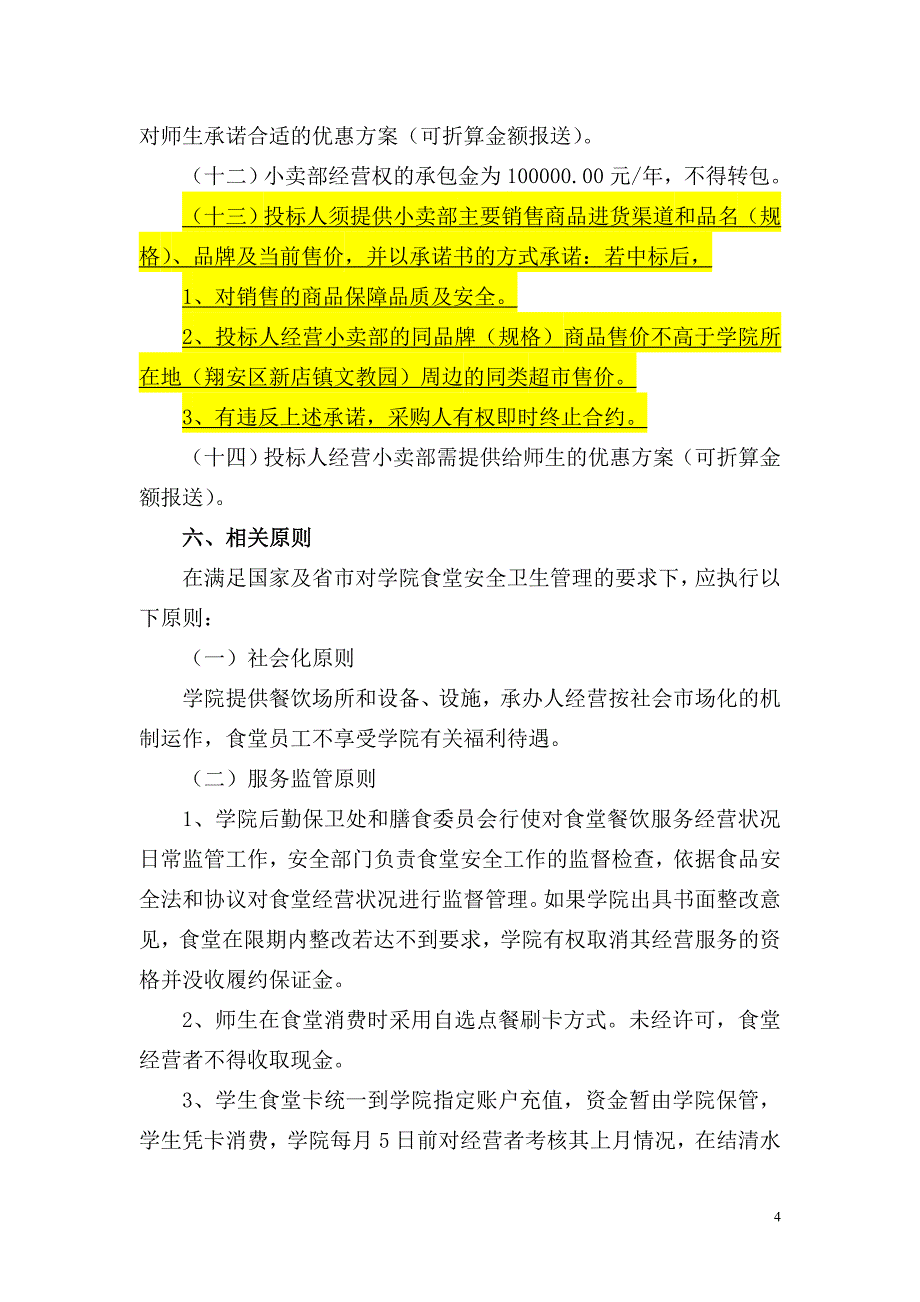 对师生承诺合适的优惠方案（可折算金额报送）。

（十二）小卖部经营权的承包金为 100000.00 元/年，不得转包。

（十三）投标人须提供小卖部主要销售商品进货渠道和品名（规格）、品牌及当前售价，并以承诺书的方式承诺：若中标后，

1、对销售的商品保障品质及安全。

2、投标人经营小卖部的同品牌（规格）商品售价不高于学院所在地（翔安区新店镇文教园）周边的同类超市售价。

3、有违反上述承诺，采购人有权即时终止合约。

（十四）投标人经营小卖部需提供给师生的优惠方案（可折算金额报送）。

六、相关原则

在满足国家及省市对学院食堂安全卫生管理的要求下，应执行以下原则：

（一）社会化原则

学院提供餐饮场所和设备、设施，承办人经营按社会市场化的机制运作，食堂员工不享受学院有关福利待遇。

（二）服务监管原则

1、学院后勤保卫处和膳食委员会行使对食堂餐饮服务经营状况日常监管工作，安全部门负责食堂安全工作的监督检查，依据食品安全法和协议对食堂经营状况进行监督管理。如果学院出具书面整改意见，食堂在限期内整改若达不到要求，学院有权取消其经营服务的资格并没收履约保证金。

2、师生在食堂消费时采用自选点餐刷卡方式。未经许可，食堂经营者不得收取现金。

3、学生食堂卡统一到学院指定账户充值，资金暂由学院保管，学生凭卡消费，学院每月 5 日前对经营者考核其上月情况，在结清水

4